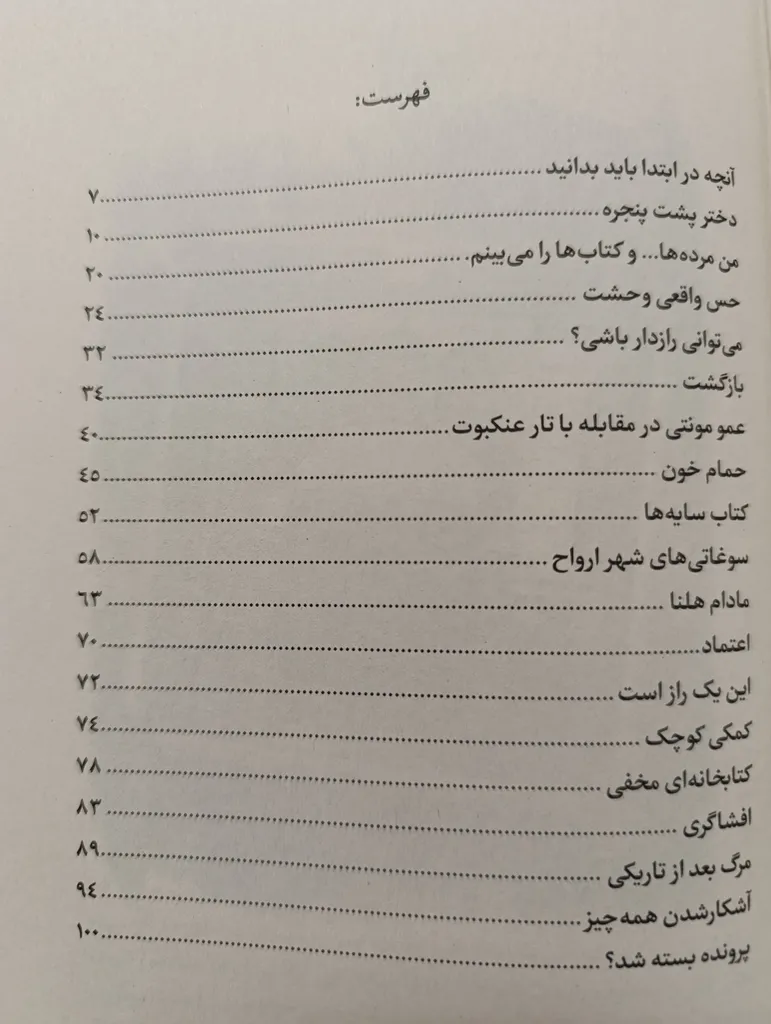 فهرست:

آنچه در ابتدا باید بدانید ........ ۷
دختر پشت پنجره ........ ۱۰
من مرده‌ها... و کتاب‌ها را می‌بینم ........ ۲۰
حس واقعی وحشت ........ ۲۴
می‌توانی رازدار باشی؟ ........ ۳۲
بازگشت ........ ۳۴
عمو مونتی در مقابله با تار عنکبوت ........ ۴۰
حمام خون ........ ۴۵
کتاب سایه‌ها ........ ۵۲
سوغاتی‌های شهر ارواح ........ ۵۸
مادام هلنا ........ ۶۳
اعتماد ........ ۷۰
این یک راز است ........ ۷۲
کمکی کوچک ........ ۷۴
کتابخانه‌ای مخفی ........ ۷۸
افشاگری ........ ۸۳
مرگ بعد از تاریکی ........ ۸۹
آشکارشدن همه‌چیز ........ ۹۴
پرونده بسته شد؟ ........ ۱۰۰